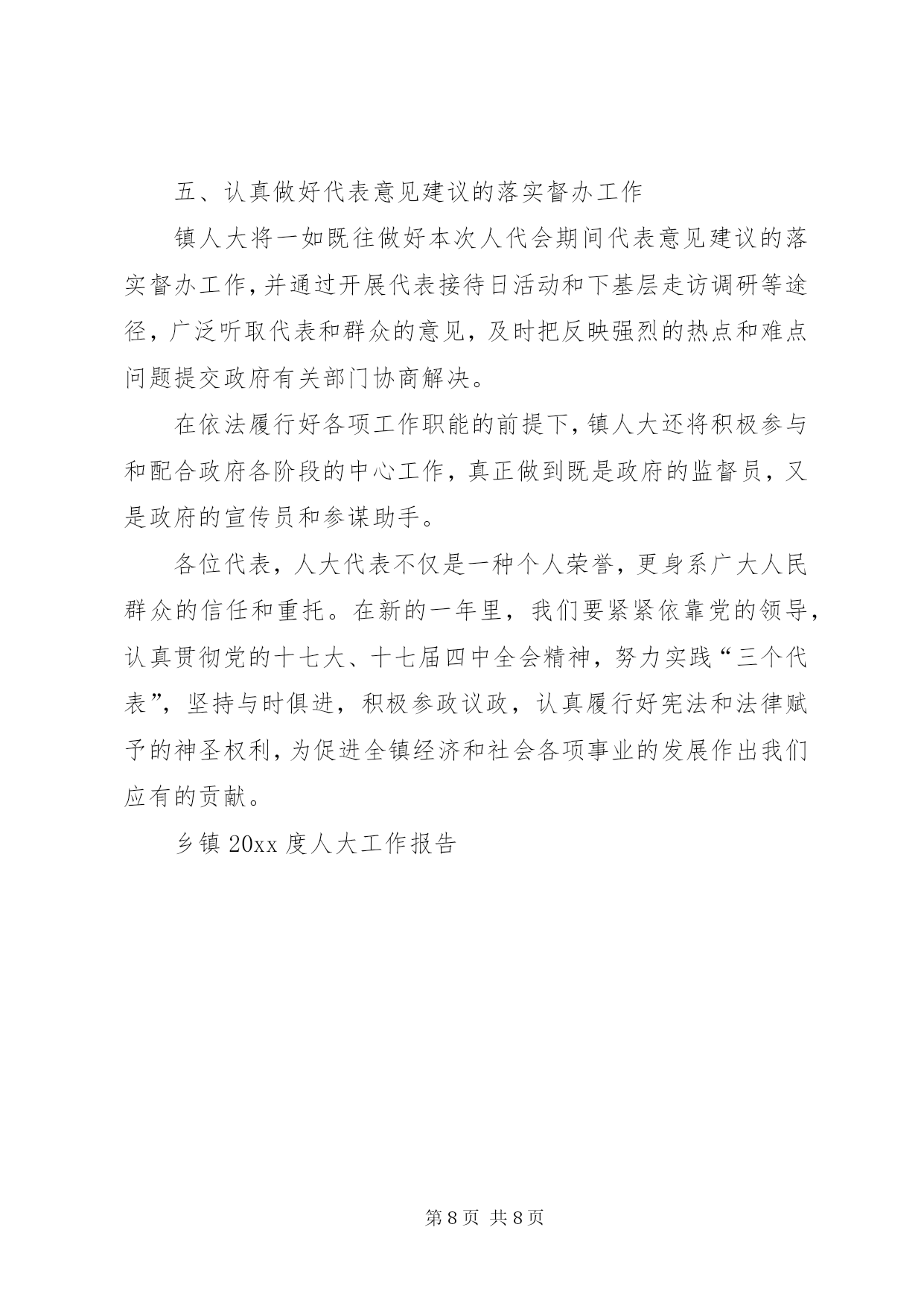 五、认真做好代表意见建议的落实督办工作

镇人大将一如既往做好本次人代会期间代表意见建议的落实督办工作，并通过开展代表接待日活动和下基层走访调研等途径，广泛听取代表和群众的意见，及时把反映强烈的热点和难点问题提交政府有关部门协商解决。

在依法履行好各项工作职能的前提下，镇人大还将积极参与和配合政府各阶段的中心工作，真正做到既是政府的监督员，又是政府的宣传员和参谋助手。

各位代表，人大代表不仅是一种个人荣誉，更身系广大人民群众的信任和重托。在新的一年里，我们要紧紧依靠党的领导，认真贯彻党的十七大、十七届四中全会精神，努力实践“三个代表”，坚持与时俱进，积极参政议政，认真履行好宪法和法律赋予的神圣权利，为促进全镇经济和社会各项事业的发展作出我们应有的贡献。

乡镇 20xx 度人大工作报告

第 8 页 共 8 页